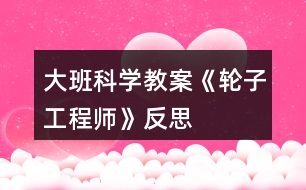 大班科学教案《轮子工程师》反思